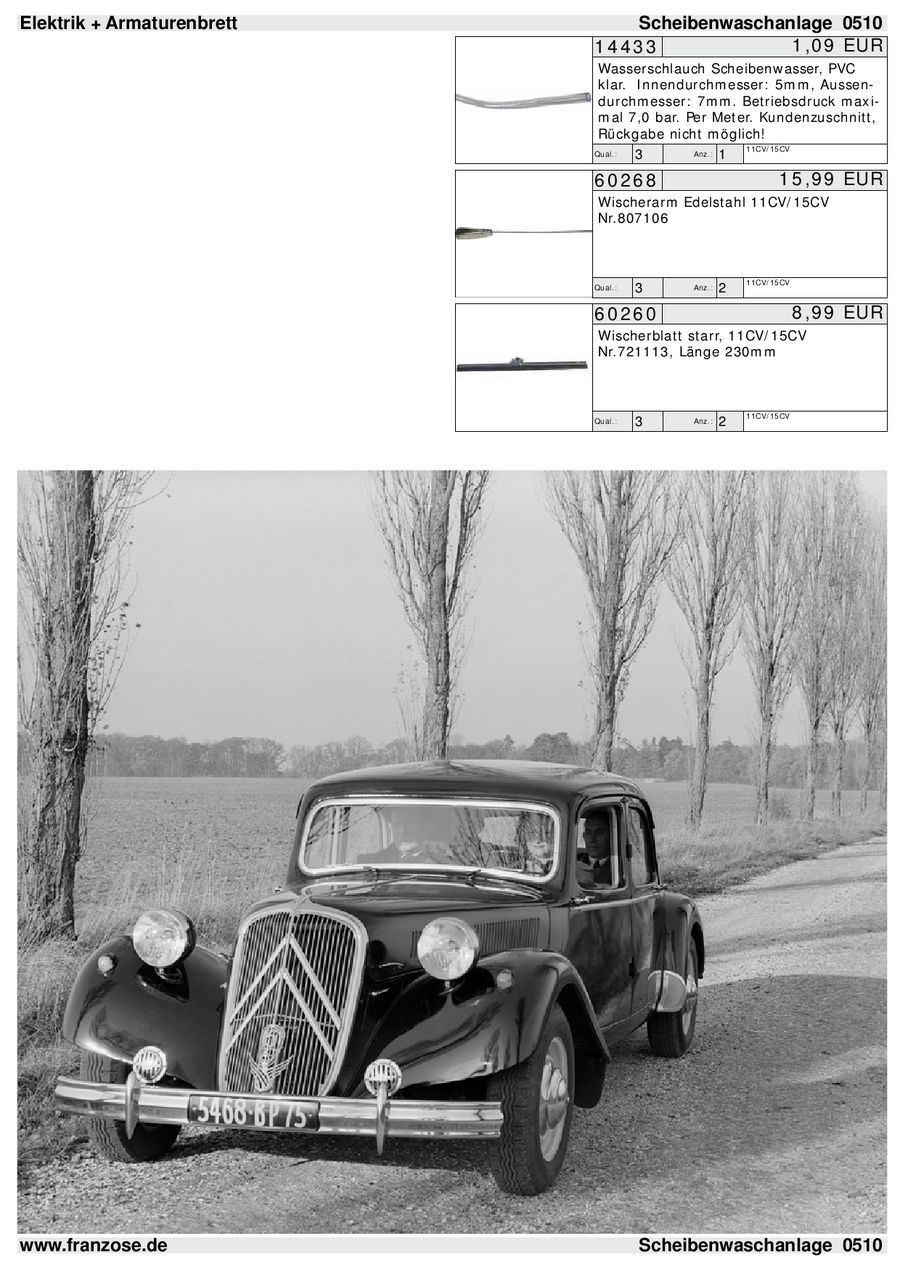 Elektrik + Armaturenbrett

Scheibenwaschanlage 0510

14433

1,09 EUR

Wasserschlauch Scheibenwasser, PVC klar. Innendurchmesser: 5mm, Aussendurchmesser: 7mm. Betriebsdruck maximal 7,0 bar. Per Meter. Kundenzuschnitt, Rückgabe nicht möglich!

Qual.: 3 Anz.: 1 11CV/15CV

60268

15,99 EUR

Wischerarm Edelstahl 11CV/15CV Nr.807106

Qual.: 3 Anz.: 2 11CV/15CV

60260

8,99 EUR

Wischerblatt starr, 11CV/15CV Nr.721113, Länge 230mm

Qual.: 3 Anz.: 2 11CV/15CV

5468·BP75

www.franzose.de

Scheibenwaschanlage 0510